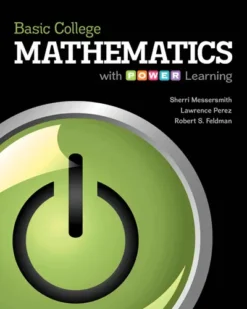 Basic College
MATHEMATICS
with POWER Learning

Sherri Messersmith
Lawrence Perez
Robert S. Feldman